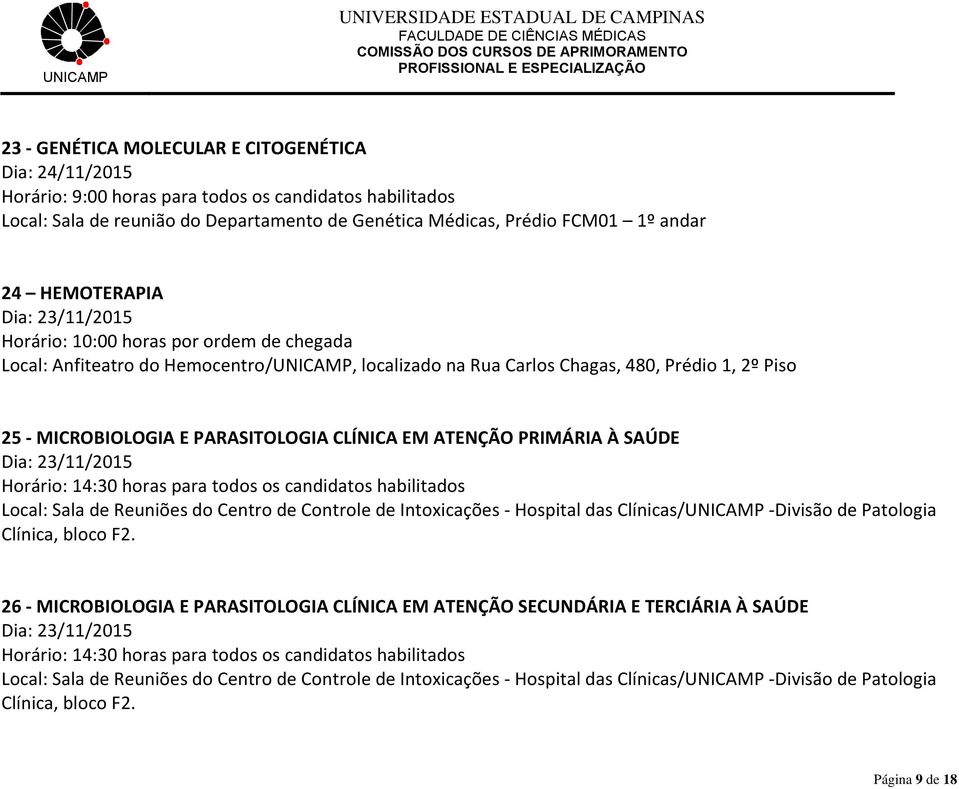 UNICAMP

UNIVERSIDADE ESTADUAL DE CAMPINAS
FACULDADE DE CIÊNCIAS MÉDICAS
COMISSÃO DOS CURSOS DE APRIMORAMENTO
PROFISSIONAL E ESPECIALIZAÇÃO

23 - GENÉTICA MOLECULAR E CITOGENÉTICA
Dia: 24/11/2015
Horário: 9:00 horas para todos os candidatos habilitados
Local: Sala de reunião do Departamento de Genética Médicas, Prédio FCM01 – 1º andar

24 – HEMOTERAPIA
Dia: 23/11/2015
Horário: 10:00 horas por ordem de chegada
Local: Anfiteatro do Hemocentro/UNICAMP, localizado na Rua Carlos Chagas, 480, Prédio 1, 2º Piso

25 - MICROBIOLOGIA E PARASITOLOGIA CLÍNICA EM ATENÇÃO PRIMÁRIA À SAÚDE
Dia: 23/11/2015
Horário: 14:30 horas para todos os candidatos habilitados
Local: Sala de Reuniões do Centro de Controle de Intoxicações - Hospital das Clínicas/UNICAMP -Divisão de Patologia Clínica, bloco F2.

26 - MICROBIOLOGIA E PARASITOLOGIA CLÍNICA EM ATENÇÃO SECUNDÁRIA E TERCIÁRIA À SAÚDE
Dia: 23/11/2015
Horário: 14:30 horas para todos os candidatos habilitados
Local: Sala de Reuniões do Centro de Controle de Intoxicações - Hospital das Clínicas/UNICAMP -Divisão de Patologia Clínica, bloco F2.

Página 9 de 18